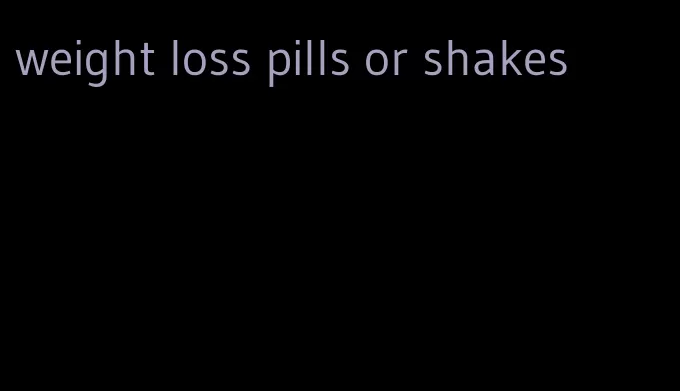 weight loss pills or shakes